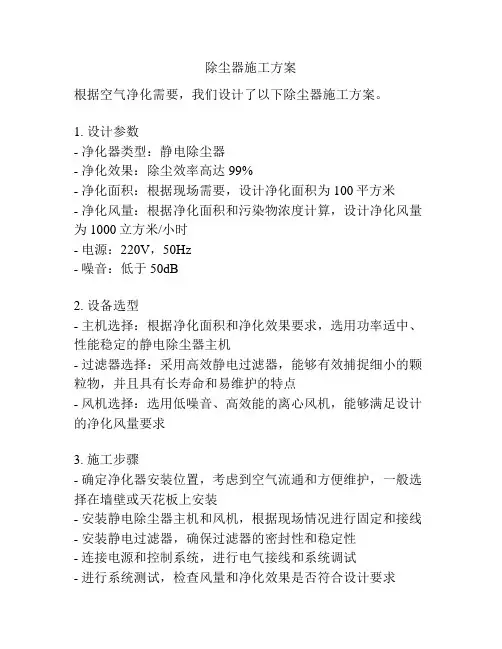 除尘器施工方案

根据空气净化需要，我们设计了以下除尘器施工方案。

1. 设计参数
- 净化器类型：静电除尘器
- 净化效果：除尘效率高达 99%
- 净化面积：根据现场需要，设计净化面积为 100 平方米
- 净化风量：根据净化面积和污染物浓度计算，设计净化风量为 1000 立方米/小时
- 电源：220V，50Hz
- 噪音：低于 50dB

2. 设备选型
- 主机选择：根据净化面积和净化效果要求，选用功率适中、性能稳定的静电除尘器主机
- 过滤器选择：采用高效静电过滤器，能够有效捕捉细小的颗粒物，并且具有长寿命和易维护的特点
- 风机选择：选用低噪音、高效能的离心风机，能够满足设计的净化风量要求

3. 施工步骤
- 确定净化器安装位置，考虑到空气流通和方便维护，一般选择在墙壁或天花板上安装
- 安装静电除尘器主机和风机，根据现场情况进行固定和接线
- 安装静电过滤器，确保过滤器的密封性和稳定性
- 连接电源和控制系统，进行电气接线和系统调试
- 进行系统测试，检查风量和净化效果是否符合设计要求